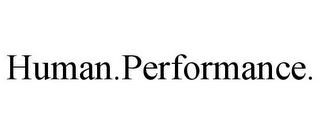 Human.Performance.